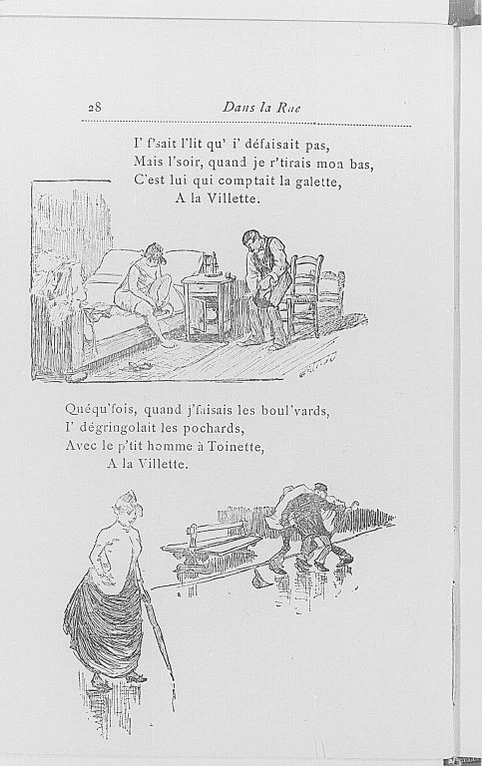 28 Dans la Rue

I' f'sait l'lit qu' i' défaisait pas,
Mais l'soir, quand je r'tirais mon bas,
C'est lui qui comptait la galette,
A la Villette.

Quéqu'fois, quand j'faisais les boul'vards,
I' dégringolait les pochards,
Avec le p'tit homme à Toinette,
A la Villette.